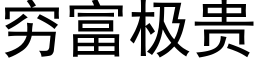 穷富极贵